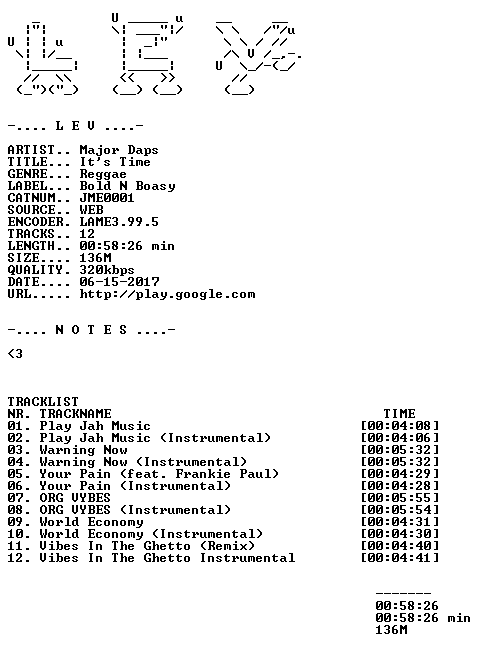 -.... L E V ....-

ARTIST.. Major Daps
TITLE... It's Time
GENRE... Reggae
LABEL... Bold N Boasy
CATNUM.. JME0001
SOURCE.. WEB
ENCODER. LAME3.99.5
TRACKS.. 12
LENGTH.. 00:58:26 min
SIZE.... 136M
QUALITY. 320kbps
DATE.... 06-15-2017
URL..... http://play.google.com

-.... N O T E S ....-

<3

TRACKLIST
NR. TRACKNAME TIME
01. Play Jah Music [00:04:08]
02. Play Jah Music (Instrumental) [00:04:06]
03. Warning Now [00:05:32]
04. Warning Now (Instrumental) [00:05:32]
05. Your Pain (feat. Frankie Paul) [00:04:29]
06. Your Pain (Instrumental) [00:04:28]
07. ORG VYBES [00:05:55]
08. ORG VYBES (Instrumental) [00:05:54]
09. World Economy [00:04:31]
10. World Economy (Instrumental) [00:04:30]
11. Vibes In The Ghetto (Remix) [00:04:40]
12. Vibes In The Ghetto Instrumental [00:04:41]

-------
00:58:26
00:58:26 min
136M